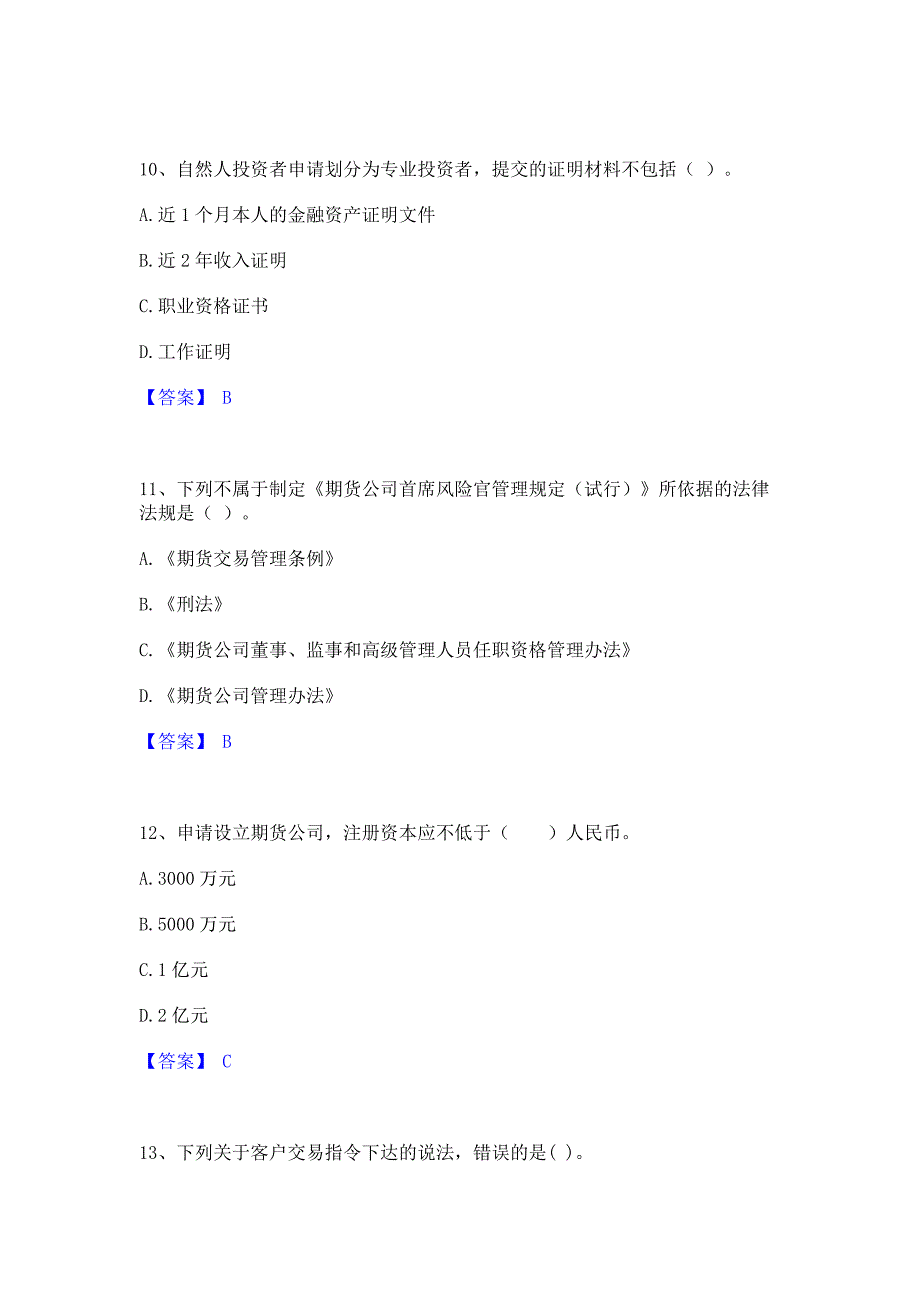 10、自然人投资者申请划分为专业投资者，提交的证明材料不包括（ ）。

A.近 1 个月本人的金融资产证明文件

B.近 2 年收入证明

C.职业资格证书

D.工作证明

【答案】 B

11、下列不属于制定《期货公司首席风险官管理规定（试行）》所依据的法律法规是（ ）。

A.《期货交易管理条例》

B.《刑法》

C.《期货公司董事、监事和高级管理人员任职资格管理办法》

D.《期货公司管理办法》

【答案】 B

12、申请设立期货公司，注册资本应不低于（ ）人民币。

A.3000 万元

B.5000 万元

C.1 亿元

D.2 亿元

【答案】 C

13、下列关于客户交易指令下达的说法，错误的是( )。